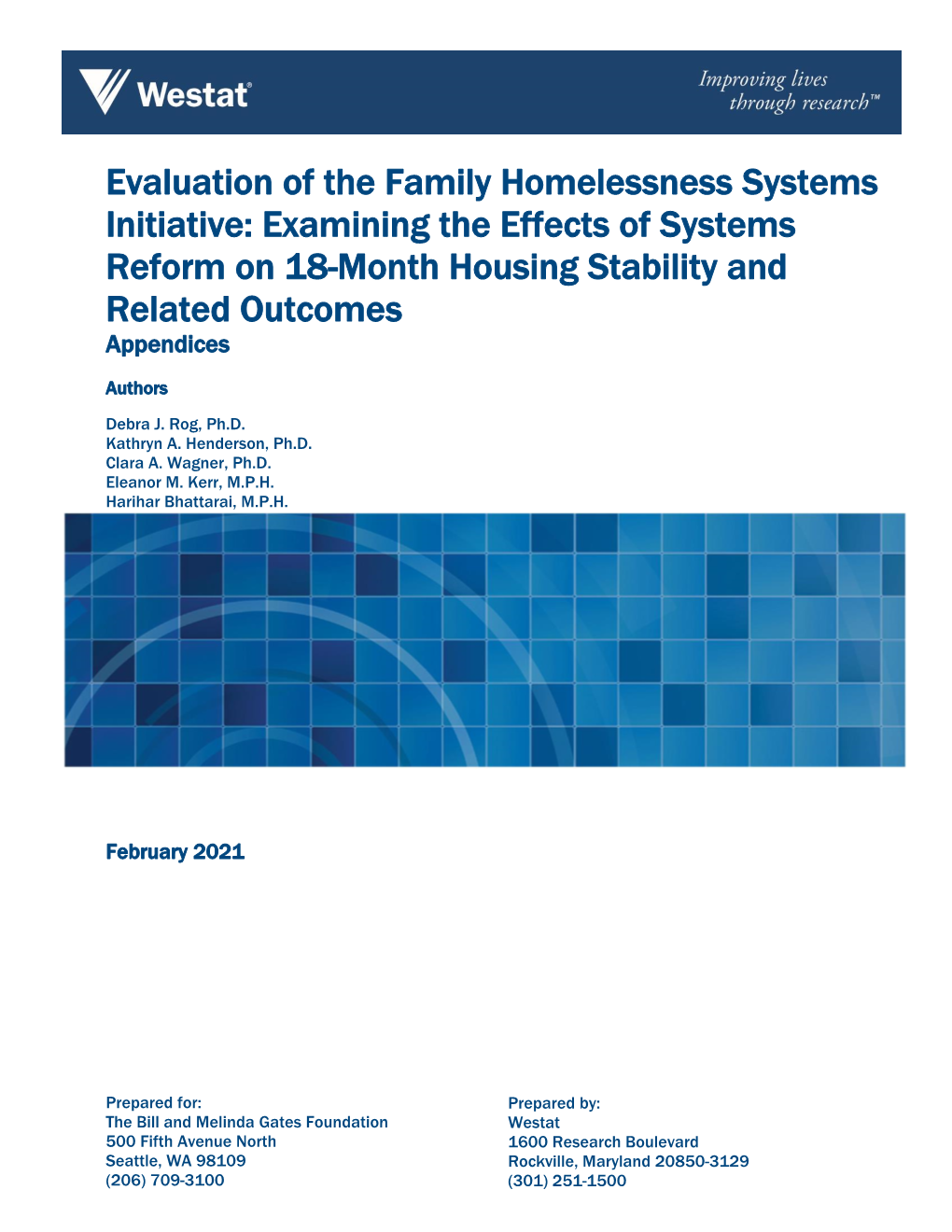 Westat®

Improving lives through research™

Evaluation of the Family Homelessness Systems Initiative: Examining the Effects of Systems Reform on 18-Month Housing Stability and Related Outcomes

Appendices

Authors

Debra J. Rog, Ph.D.
Kathryn A. Henderson, Ph.D.
Clara A. Wagner, Ph.D.
Eleanor M. Kerr, M.P.H.
Harihar Bhattarai, M.P.H.

February 2021

Prepared for:
The Bill and Melinda Gates Foundation
500 Fifth Avenue North
Seattle, WA 98109
(206) 709-3100

Prepared by:
Westat
1600 Research Boulevard
Rockville, Maryland 20850-3129
(301) 251-1500